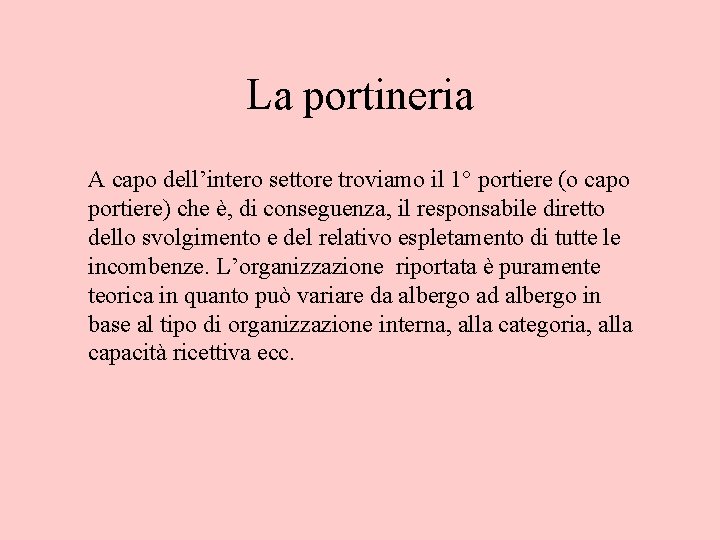 La portineria

A capo dell’intero settore troviamo il 1° portiere (o capo portiere) che è, di conseguenza, il responsabile diretto dello svolgimento e del relativo espletamento di tutte le incombenze. L’organizzazione riportata è puramente teorica in quanto può variare da albergo ad albergo in base al tipo di organizzazione interna, alla categoria, alla capacità ricettiva ecc.